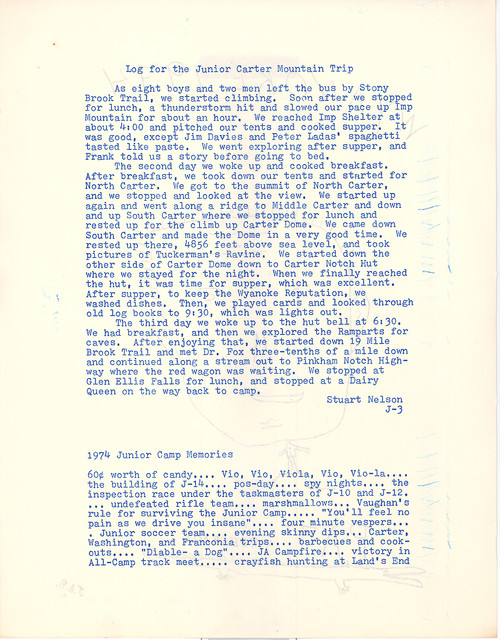 Log for the Junior Carter Mountain Trip

As eight boys and two men left the bus by Stony Brook Trail, we started climbing. Soon after we stopped for lunch, a thunderstorm hit and slowed our pace up Imp Mountain for about an hour. We reached Imp Shelter at about 4:00 and pitched our tents and cooked supper. It was good, except Jim Davies and Peter Ladas' spaghetti tasted like paste. We went exploring after supper, and Frank told us a story before going to bed.

The second day we woke up and cooked breakfast. After breakfast, we took down our tents and started for North Carter. We got to the summit of North Carter, and we stopped and looked at the view. We started up again and went along a ridge to Middle Carter and down and up South Carter where we stopped for lunch and rested up for the climb up Carter Dome. We came down South Carter and made the Dome in a very good time. We rested up there, 4856 feet above sea level, and took pictures of Tuckerman's Ravine. We started down the other side of Carter Dome down to Carter Notch Hut where we stayed for the night. When we finally reached the hut, it was time for supper, which was excellent. After supper, to keep the Wyanoke Reputation, we washed dishes. Then, we played cards and looked through old log books to 9:30, which was lights out.

The third day we woke up to the hut bell at 6:30. We had breakfast, and then we explored the Ramparts for caves. After enjoying that, we started down 19 Mile Brook Trail and met Dr. Fox three-tenths of a mile down and continued along a stream out to Pinkham Notch Highway where the red wagon was waiting. We stopped at Glen Ellis Falls for lunch, and stopped at a Dairy Queen on the way back to camp.

Stuart Nelson
J-3

1974 Junior Camp Memories

60¢ worth of candy.... Vio, Vio, Viola, Vio, Vio-la.... the building of J-14.... pos-day.... spy nights.... the inspection race under the taskmasters of J-10 and J-12. ... undefeated rifle team.... marshmallows... Vaughan's rule for surviving the Junior Camp..... "You'll feel no pain as we drive you insane".... four minute vespers... . Junior soccer team.... evening skinny dips... Carter, Washington, and Franconia trips.... barbecues and cookouts.... "Diable- a Dog".... JA Campfire.... victory in All-Camp track meet..... crayfish hunting at Land's End